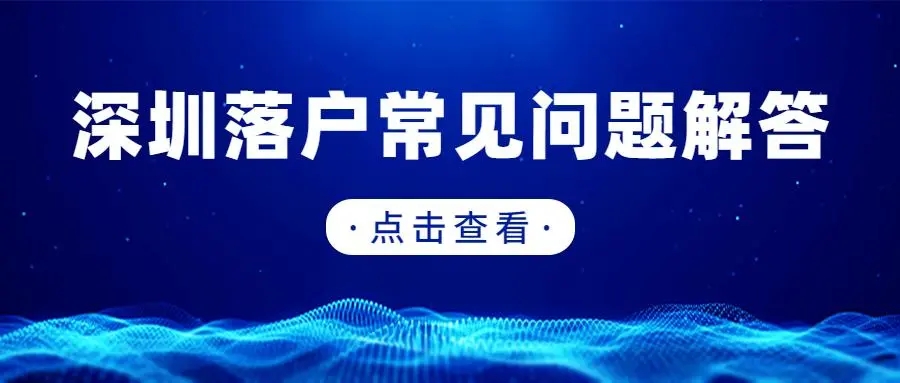 深圳落户常见问题解答

·点击查看·